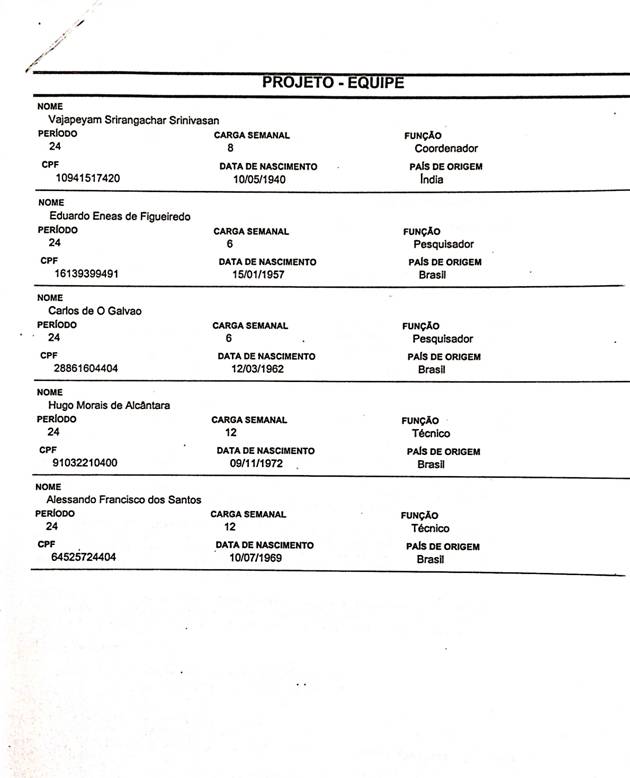 PROJETO - EQUIPE

NOME
Vajapeyam Srirangachar Srinivasan
PERÍODO
24
CARGA SEMANAL
8
FUNÇÃO
Coordenador
CPF
10941517420
DATA DE NASCIMENTO
10/05/1940
PAÍS DE ORIGEM
Índia

NOME
Eduardo Eneas de Figueiredo
PERÍODO
24
CARGA SEMANAL
6
FUNÇÃO
Pesquisador
CPF
16139399491
DATA DE NASCIMENTO
15/01/1957
PAÍS DE ORIGEM
Brasil

NOME
Carlos de O Galvao
PERÍODO
24
CARGA SEMANAL
6
FUNÇÃO
Pesquisador
CPF
28861604404
DATA DE NASCIMENTO
12/03/1962
PAÍS DE ORIGEM
Brasil

NOME
Hugo Morais de Alcântara
PERÍODO
24
CARGA SEMANAL
12
FUNÇÃO
Técnico
CPF
91032210400
DATA DE NASCIMENTO
09/11/1972
PAÍS DE ORIGEM
Brasil

NOME
Alessando Francisco dos Santos
PERÍODO
24
CARGA SEMANAL
12
FUNÇÃO
Técnico
CPF
64525724404
DATA DE NASCIMENTO
10/07/1969
PAÍS DE ORIGEM
Brasil